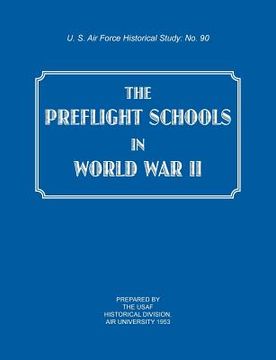 U. S. Air Force Historical Study: No. 90

THE
PREFLIGHT SCHOOLS
IN
WORLD WAR II

PREPARED BY
THE USAF
HISTORICAL DIVISION,
AIR UNIVERSITY 1953